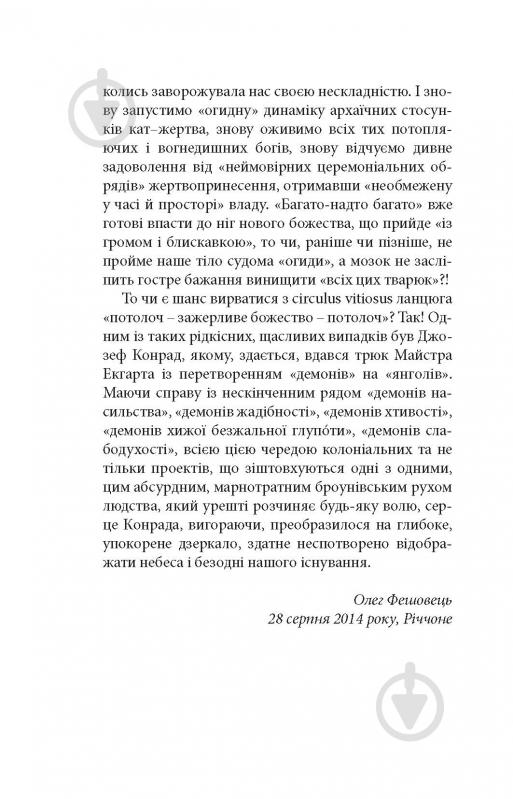 колись заворожувала нас своєю нескладністю. І знову запустимо «огидну» динаміку архаїчних стосунків кат–жертва, знову оживимо всіх тих потопляючих і вогнедишних богів, знову відчуємо дивне задоволення від «неймовірних церемоніальних обрядів» жертвопринесення, отримавши «необмежену у часі й просторі» владу. «Багато-надто багато» вже готові впасти до ніг нового божества, що прийде «із громом і блискавкою», то чи, раніше чи пізніше, не пройме наше тіло судома «огиди», а мозок не засліпить гостре бажання винищити «всіх цих тварюк»?!

То чи є шанс вирватися з circulus vitiosus ланцюга «потолоч – зажерливе божество – потолоч»? Так! Одним із таких рідкісних, щасливих випадків був Джозеф Конрад, якому, здається, вдався трюк Майстра Екгарта із перетворенням «демонів» на «янголів». Маючи справу із нескінченним рядом «демонів насильства», «демонів жадібності», «демонів хтивості», «демонів хижої безжальної глупо́ти», «демонів слабодухості», всією цією чередою колоніальних та не тільки проектів, що зіштовхуються одні з одними, цим абсурдним, марнотратним броунівським рухом людства, який урешті розчиняє будь-яку волю, серце Конрада, вигораючи, преобразилося на глибоке, упокорене дзеркало, здатне неспотворено відображати небеса і безодні нашого існування.

Олег Фешовець
28 серпня 2014 року, Річчоне